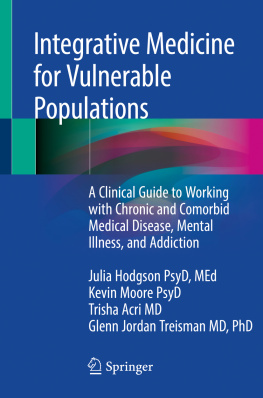 Integrative Medicine for Vulnerable Populations

A Clinical Guide to Working with Chronic and Comorbid Medical Disease, Mental Illness, and Addiction

Julia Hodgson PsyD, MEd
Kevin Moore PsyD
Trisha Acri MD
Glenn Jordan Treisman MD, PhD

Springer